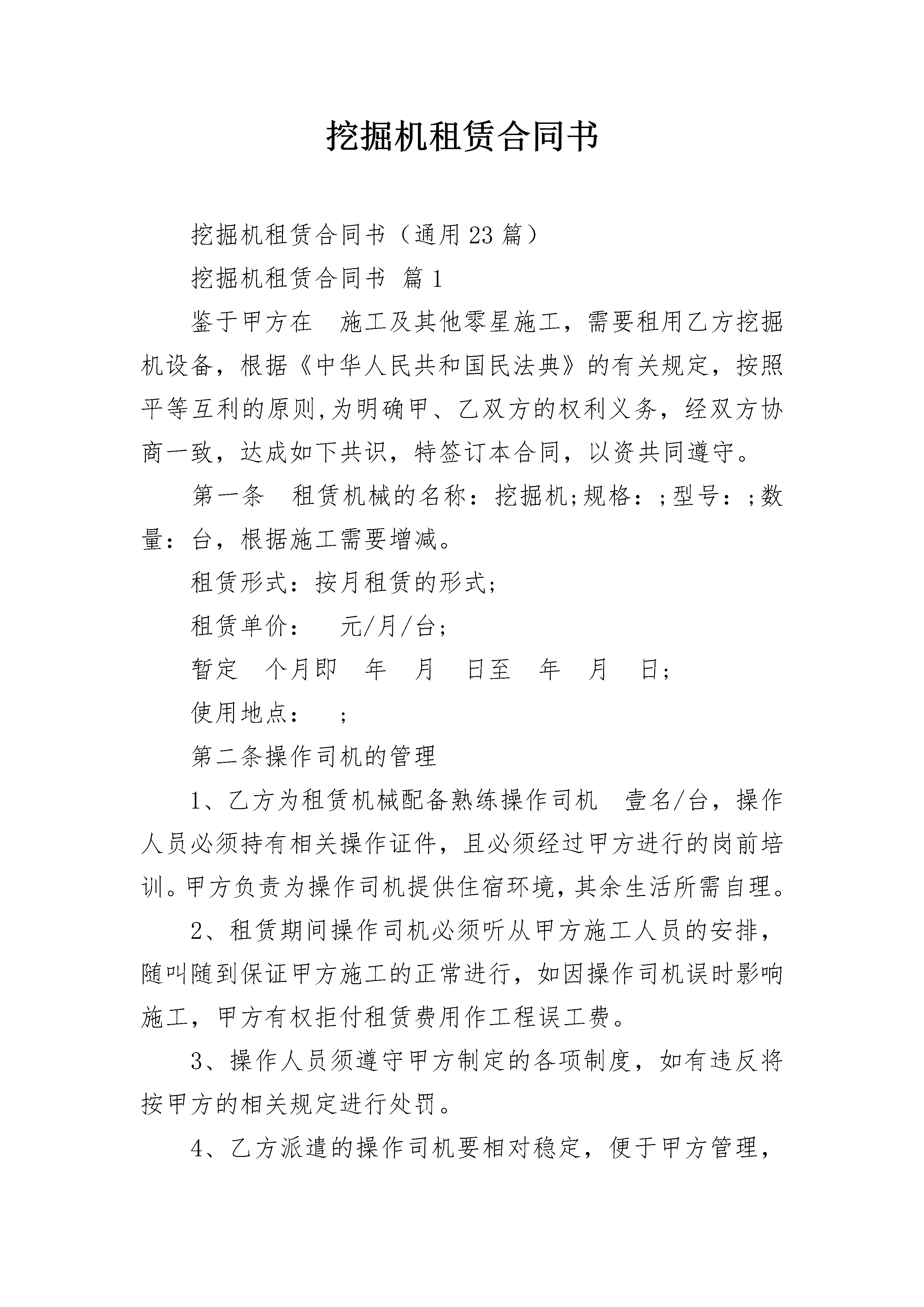 挖掘机租赁合同书

挖掘机租赁合同书（通用23篇）

挖掘机租赁合同书 篇1

鉴于甲方在 施工及其他零星施工，需要租用乙方挖掘机设备，根据《中华人民共和国民法典》的有关规定，按照平等互利的原则,为明确甲、乙双方的权利义务，经双方协商一致，达成如下共识，特签订本合同，以资共同遵守。

第一条 租赁机械的名称：挖掘机;规格：;型号：;数量：台，根据施工需要增减。

租赁形式：按月租赁的形式;

租赁单价： 元/月/台;

暂定 个月即 年 月 日至 年 月 日;

使用地点： ;

第二条操作司机的管理

1、乙方为租赁机械配备熟练操作司机 壹名/台，操作人员必须持有相关操作证件，且必须经过甲方进行的岗前培训。甲方负责为操作司机提供住宿环境，其余生活所需自理。

2、租赁期间操作司机必须听从甲方施工人员的安排，随叫随到保证甲方施工的正常进行，如因操作司机误时影响施工，甲方有权拒付租赁费用作工程误工费。

3、操作人员须遵守甲方制定的各项制度，如有违反将按甲方的相关规定进行处罚。

4、乙方派遣的操作司机要相对稳定，便于甲方管理，